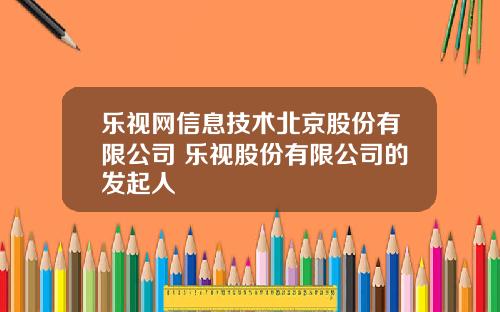 乐视网信息技术北京股份有限公司 乐视股份有限公司的发起人